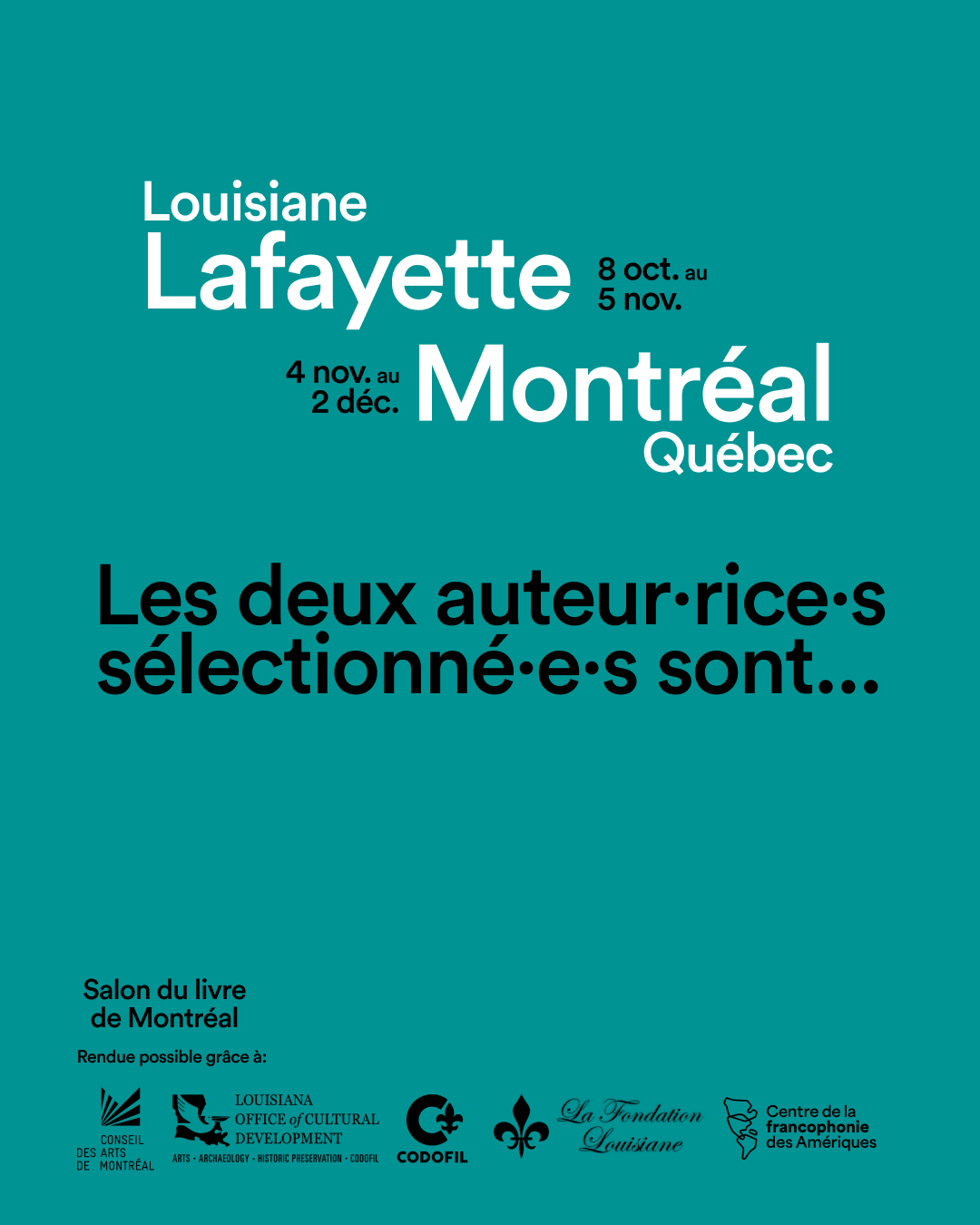 Louisiane
Lafayette 8 oct. au 5 nov.

4 nov. au 2 déc. Montréal
Québec

Les deux auteur·rice·s sélectionné·e·s sont...

Salon du livre de Montréal

Rendue possible grâce à:

CONSEIL DES ARTS DE MONTRÉAL

LOUISIANA OFFICE of CULTURAL DEVELOPMENT
ARTS · ARCHAEOLOGY · HISTORIC PRESERVATION · CODOFIL

CODOFIL

La Fondation Louisiane

Centre de la francophonie des Amériques